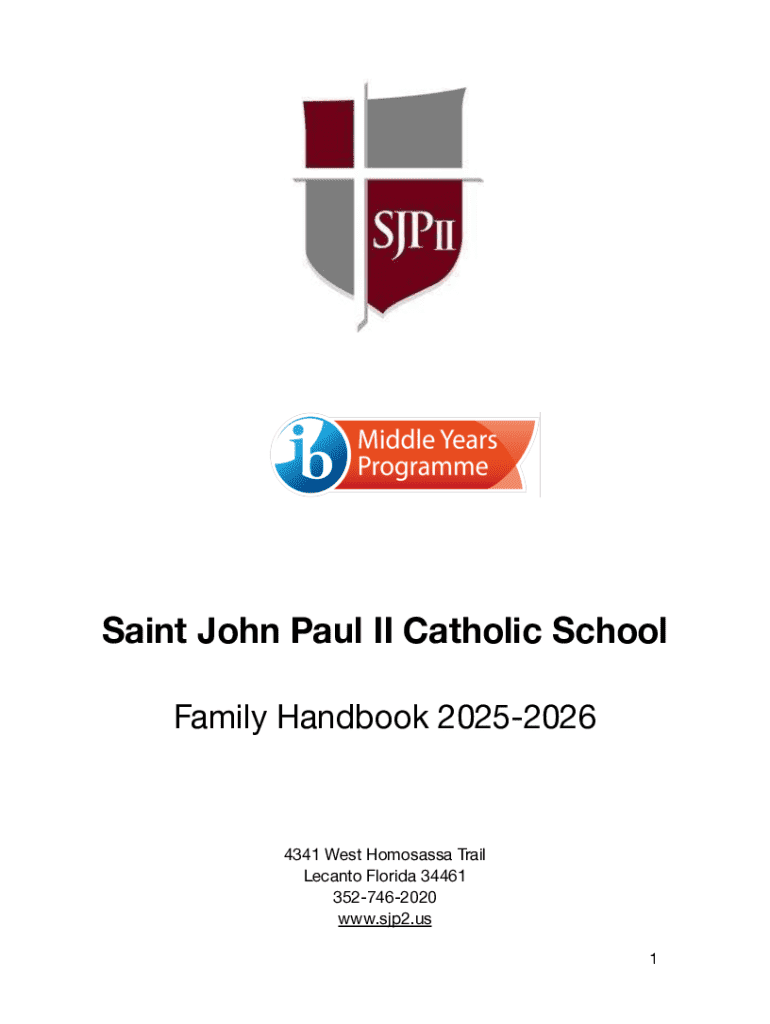 SJPII

ib Middle Years Programme

Saint John Paul II Catholic School

Family Handbook 2025-2026

4341 West Homosassa Trail
Lecanto Florida 34461
352-746-2020
www.sjp2.us

1